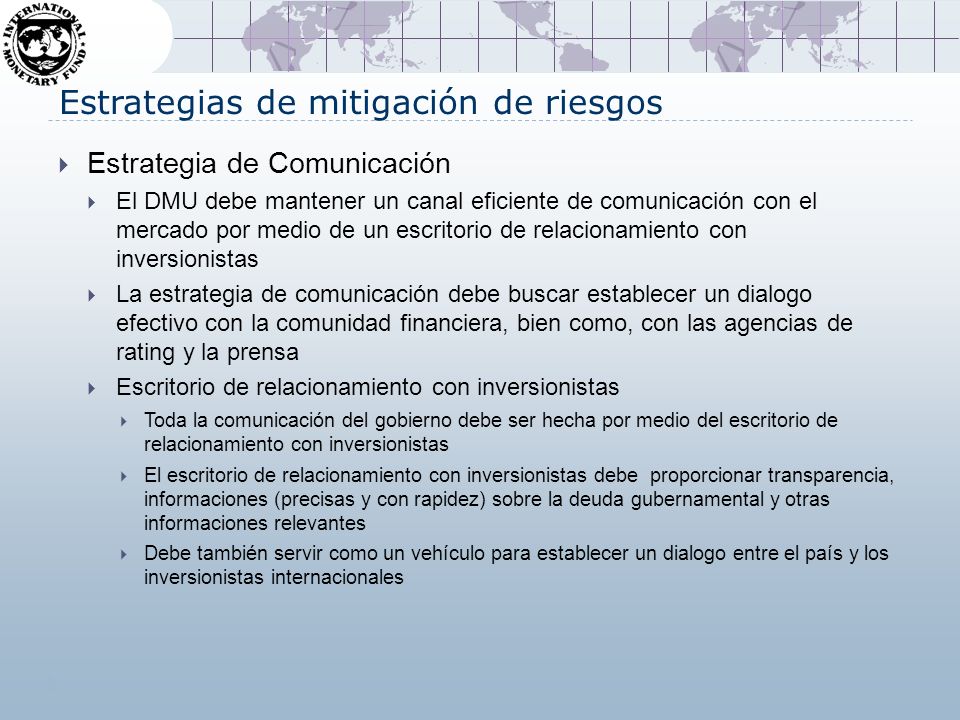 INTERNATIONAL MONETARY FUND

Estrategias de mitigación de riesgos

Estrategia de Comunicación

El DMU debe mantener un canal eficiente de comunicación con el mercado por medio de un escritorio de relacionamiento con inversionistas

La estrategia de comunicación debe buscar establecer un dialogo efectivo con la comunidad financiera, bien como, con las agencias de rating y la prensa

Escritorio de relacionamiento con inversionistas

Toda la comunicación del gobierno debe ser hecha por medio del escritorio de relacionamiento con inversionistas

El escritorio de relacionamiento con inversionistas debe proporcionar transparencia, informaciones (precisas y con rapidez) sobre la deuda gubernamental y otras informaciones relevantes

Debe también servir como un vehículo para establecer un dialogo entre el país y los inversionistas internacionales